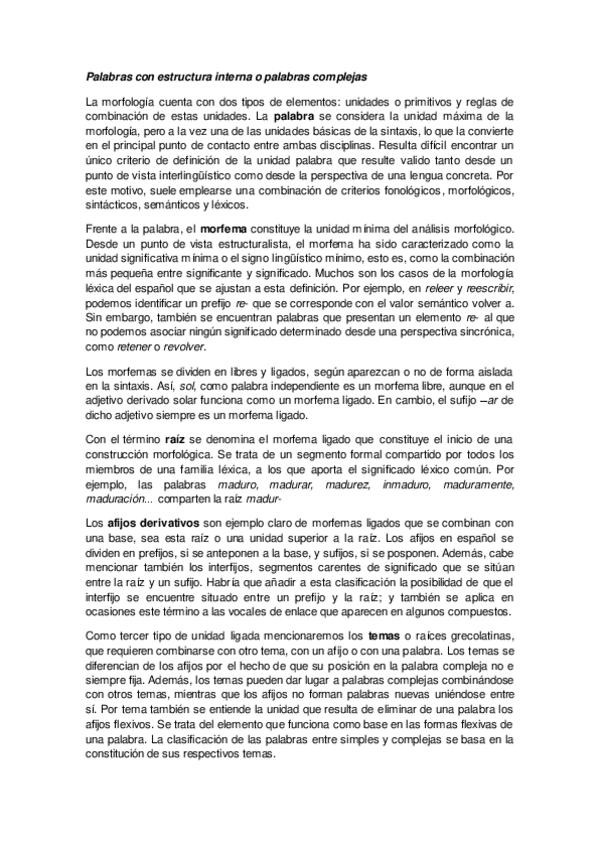 Palabras con estructura interna o palabras complejas

La morfología cuenta con dos tipos de elementos: unidades o primitivos y reglas de combinación de estas unidades. La palabra se considera la unidad máxima de la morfología, pero a la vez una de las unidades básicas de la sintaxis, lo que la convierte en el principal punto de contacto entre ambas disciplinas. Resulta difícil encontrar un único criterio de definición de la unidad palabra que resulte valido tanto desde un punto de vista interlingüístico como desde la perspectiva de una lengua concreta. Por este motivo, suele emplearse una combinación de criterios fonológicos, morfológicos, sintácticos, semánticos y léxicos.

Frente a la palabra, el morfema constituye la unidad mínima del análisis morfológico. Desde un punto de vista estructuralista, el morfema ha sido caracterizado como la unidad significativa mínima o el signo lingüístico mínimo, esto es, como la combinación más pequeña entre significante y significado. Muchos son los casos de la morfología léxica del español que se ajustan a esta definición. Por ejemplo, en releer y reescribir, podemos identificar un prefijo re- que se corresponde con el valor semántico volver a. Sin embargo, también se encuentran palabras que presentan un elemento re- al que no podemos asociar ningún significado determinado desde una perspectiva sincrónica, como retener o revolver.

Los morfemas se dividen en libres y ligados, según aparezcan o no de forma aislada en la sintaxis. Así, sol, como palabra independiente es un morfema libre, aunque en el adjetivo derivado solar funciona como un morfema ligado. En cambio, el sufijo –ar de dicho adjetivo siempre es un morfema ligado.

Con el término raíz se denomina el morfema ligado que constituye el inicio de una construcción morfológica. Se trata de un segmento formal compartido por todos los miembros de una familia léxica, a los que aporta el significado léxico común. Por ejemplo, las palabras maduro, madurar, madurez, inmaduro, maduramente, maduración... comparten la raíz madur-

Los afijos derivativos son ejemplo claro de morfemas ligados que se combinan con una base, sea esta raíz o una unidad superior a la raíz. Los afijos en español se dividen en prefijos, si se anteponen a la base, y sufijos, si se posponen. Además, cabe mencionar también los interfijos, segmentos carentes de significado que se sitúan entre la raíz y un sufijo. Habría que añadir a esta clasificación la posibilidad de que el interfijo se encuentre situado entre un prefijo y la raíz; y también se aplica en ocasiones este término a las vocales de enlace que aparecen en algunos compuestos.

Como tercer tipo de unidad ligada mencionaremos los temas o raíces grecolatinas, que requieren combinarse con otro tema, con un afijo o con una palabra. Los temas se diferencian de los afijos por el hecho de que su posición en la palabra compleja no e siempre fija. Además, los temas pueden dar lugar a palabras complejas combinándose con otros temas, mientras que los afijos no forman palabras nuevas uniéndose entre sí. Por tema también se entiende la unidad que resulta de eliminar de una palabra los afijos flexivos. Se trata del elemento que funciona como base en las formas flexivas de una palabra. La clasificación de las palabras entre simples y complejas se basa en la constitución de sus respectivos temas.